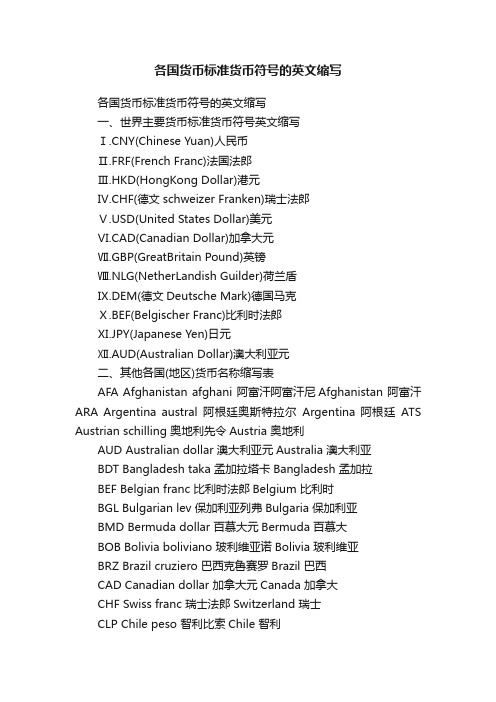 各国货币标准货币符号的英文缩写

各国货币标准货币符号的英文缩写

一、世界主要货币标准货币符号英文缩写

Ⅰ.CNY(Chinese Yuan)人民币

Ⅱ.FRF(French Franc)法国法郎

Ⅲ.HKD(HongKong Dollar)港元

Ⅳ.CHF(德文 schweizer Franken)瑞士法郎

Ⅴ.USD(United States Dollar)美元

Ⅵ.CAD(Canadian Dollar)加拿大元

Ⅶ.GBP(GreatBritain Pound)英镑

Ⅷ.NLG(NetherLandish Guilder)荷兰盾

Ⅸ.DEM(德文 Deutsche Mark)德国马克

Ⅹ.BEF(Belgischer Franc)比利时法郎

Ⅺ.JPY(Japanese Yen)日元

Ⅻ.AUD(Australian Dollar)澳大利亚元

二、其他各国(地区)货币名称缩写表

AFA Afghanistan afghani 阿富汗阿富汗尼 Afghanistan 阿富汗 ARA Argentina austral 阿根廷奥斯特拉尔 Argentina 阿根廷 ATS Austrian schilling 奥地利先令 Austria 奥地利

AUD Australian dollar 澳大利亚元 Australia 澳大利亚

BDT Bangladesh taka 孟加拉塔卡 Bangladesh 孟加拉

BEF Belgian franc 比利时法郎 Belgium 比利时

BGL Bulgarian lev 保加利亚列弗 Bulgaria 保加利亚

BMD Bermuda dollar 百慕大元 Bermuda 百慕大

BOB Bolivia boliviano 玻利维亚诺 Bolivia 玻利维亚

BRZ Brazil cruziero 巴西克鲁赛罗 Brazil 巴西

CAD Canadian dollar 加拿大元 Canada 加拿大

CHF Swiss franc 瑞士法郎 Switzerland 瑞士

CLP Chile peso 智利比索 Chile 智利